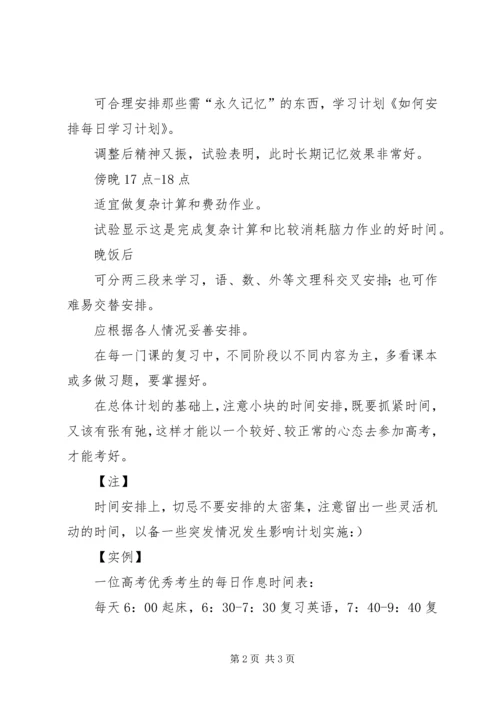 可合理安排那些需“永久记忆”的东西，学习计划《如何安排每日学习计划》。

调整后精神又振，试验表明，此时长期记忆效果非常好。

傍晚 17 点-18 点

适宜做复杂计算和费劲作业。

试验显示这是完成复杂计算和比较消耗脑力作业的好时间。

晚饭后

可分两三段来学习，语、数、外等文理科交叉安排；也可作难易交替安排。

应根据各人情况妥善安排。

在每一门课的复习中，不同阶段以不同内容为主，多看课本或多做习题，要掌握好。

在总体计划的基础上，注意小块的时间安排，既要抓紧时间，又该有张有弛，这样才能以一个较好、较正常的心态去参加高考，才能考好。

【注】

时间安排上，切忌不要安排的太密集，注意留出一些灵活机动的时间，以备一些突发情况发生影响计划实施：)

【实例】

一位高考优秀考生的每日作息时间表：

每天 6：00 起床，6：30-7：30 复习英语，7：40-9：40 复

第 2 页 共 3 页